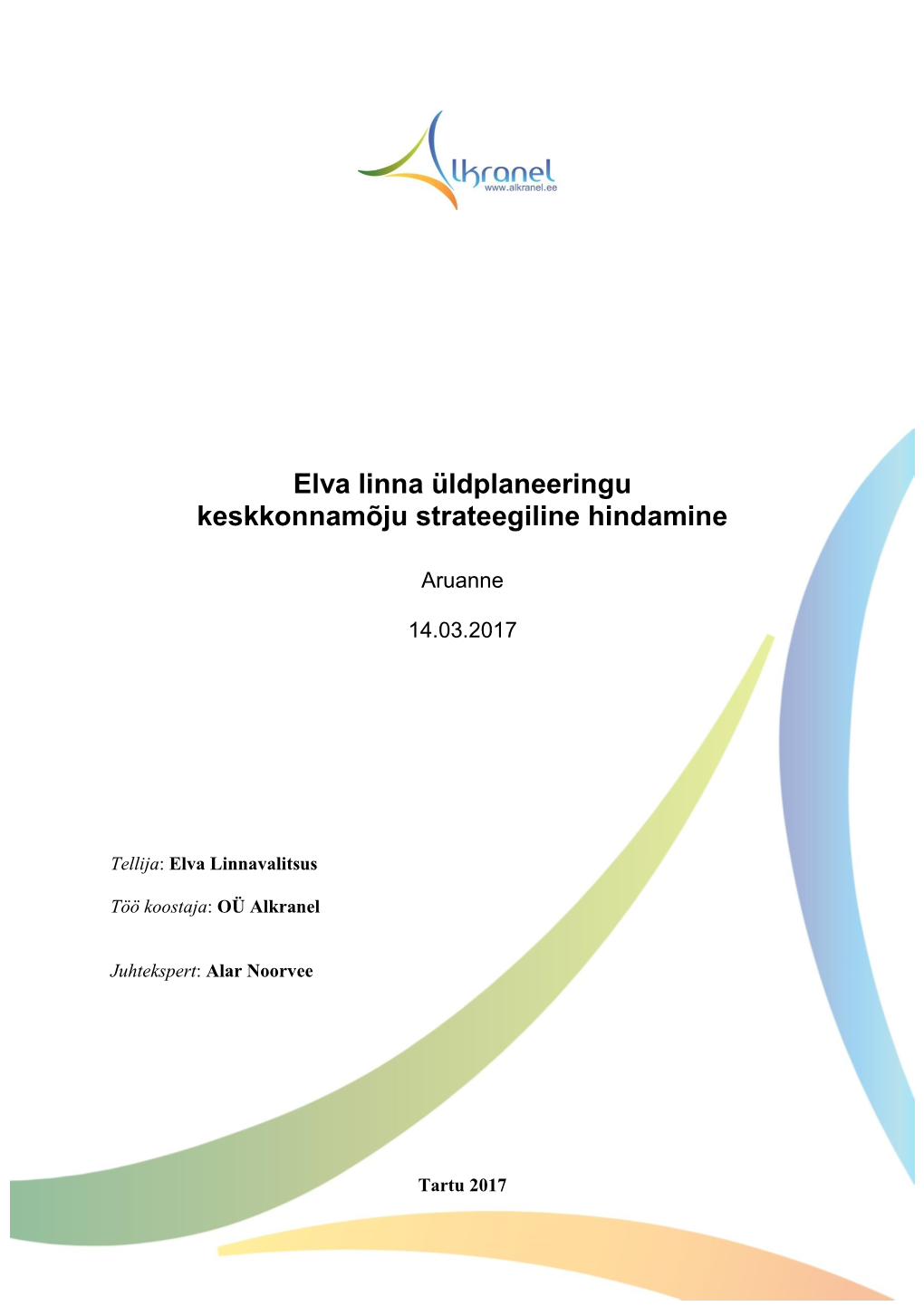 Alkranel
www.alkranel.ee

Elva linna üldplaneeringu keskkonnamõju strateegiline hindamine

Aruanne

14.03.2017

Tellija: Elva Linnavalitsus

Töö koostaja: OÜ Alkranel

Juhtekspert: Alar Noorvee

Tartu 2017